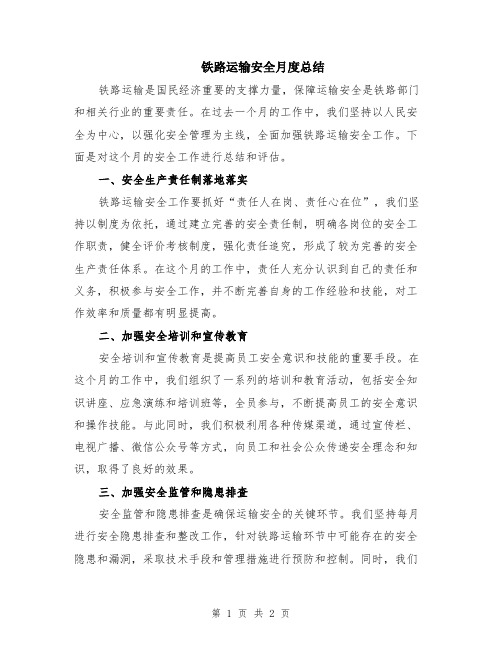 铁路运输安全月度总结

铁路运输是国民经济重要的支撑力量，保障运输安全是铁路部门和相关行业的重要责任。在过去一个月的工作中，我们坚持以人民安全为中心，以强化安全管理为主线，全面加强铁路运输安全工作。下面是对这个月的安全工作进行总结和评估。

一、安全生产责任制落地落实

铁路运输安全工作要抓好“责任人在岗、责任心在位”，我们坚持以制度为依托，通过建立完善的安全责任制，明确各岗位的安全工作职责，健全评价考核制度，强化责任追究，形成了较为完善的安全生产责任体系。在这个月的工作中，责任人充分认识到自己的责任和义务，积极参与安全工作，并不断完善自身的工作经验和技能，对工作效率和质量都有明显提高。

二、加强安全培训和宣传教育

安全培训和宣传教育是提高员工安全意识和技能的重要手段。在这个月的工作中，我们组织了一系列的培训和教育活动，包括安全知识讲座、应急演练和培训班等，全员参与，不断提高员工的安全意识和操作技能。与此同时，我们积极利用各种传媒渠道，通过宣传栏、电视广播、微信公众号等方式，向员工和社会公众传递安全理念和知识，取得了良好的效果。

三、加强安全监管和隐患排查

安全监管和隐患排查是确保运输安全的关键环节。我们坚持每月进行安全隐患排查和整改工作，针对铁路运输环节中可能存在的安全隐患和漏洞，采取技术手段和管理措施进行预防和控制。同时，我们

第 1 页 共 2 页